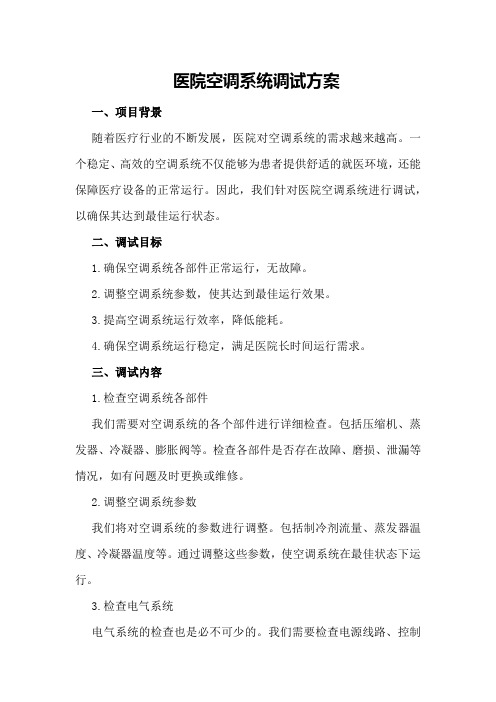 医院空调系统调试方案

一、项目背景

随着医疗行业的不断发展，医院对空调系统的需求越来越高。一个稳定、高效的空调系统不仅能够为患者提供舒适的就医环境，还能保障医疗设备的正常运行。因此，我们针对医院空调系统进行调试，以确保其达到最佳运行状态。

二、调试目标

1.确保空调系统各部件正常运行，无故障。

2.调整空调系统参数，使其达到最佳运行效果。

3.提高空调系统运行效率，降低能耗。

4.确保空调系统运行稳定，满足医院长时间运行需求。

三、调试内容

1.检查空调系统各部件

我们需要对空调系统的各个部件进行详细检查。包括压缩机、蒸发器、冷凝器、膨胀阀等。检查各部件是否存在故障、磨损、泄漏等情况，如有问题及时更换或维修。

2.调整空调系统参数

我们将对空调系统的参数进行调整。包括制冷剂流量、蒸发器温度、冷凝器温度等。通过调整这些参数，使空调系统在最佳状态下运行。

3.检查电气系统

电气系统的检查也是必不可少的。我们需要检查电源线路、控制